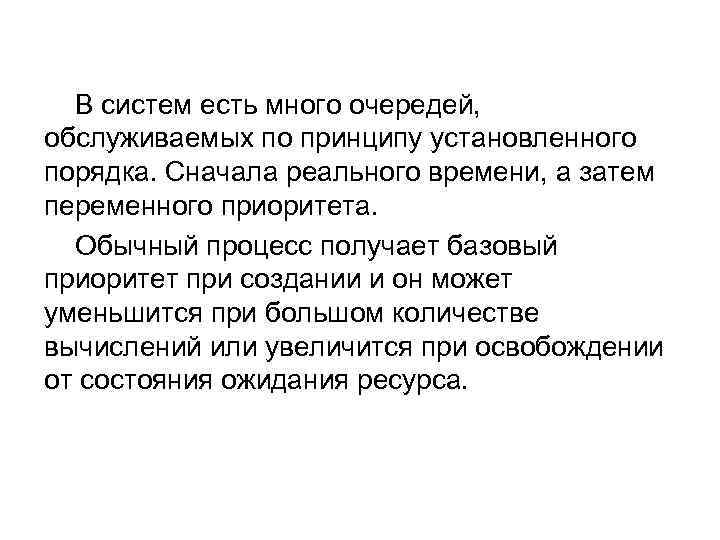 В систем есть много очередей, обслуживаемых по принципу установленного порядка. Сначала реального времени, а затем переменного приоритета.

Обычный процесс получает базовый приоритет при создании и он может уменьшится при большом количестве вычислений или увеличится при освобождении от состояния ожидания ресурса.